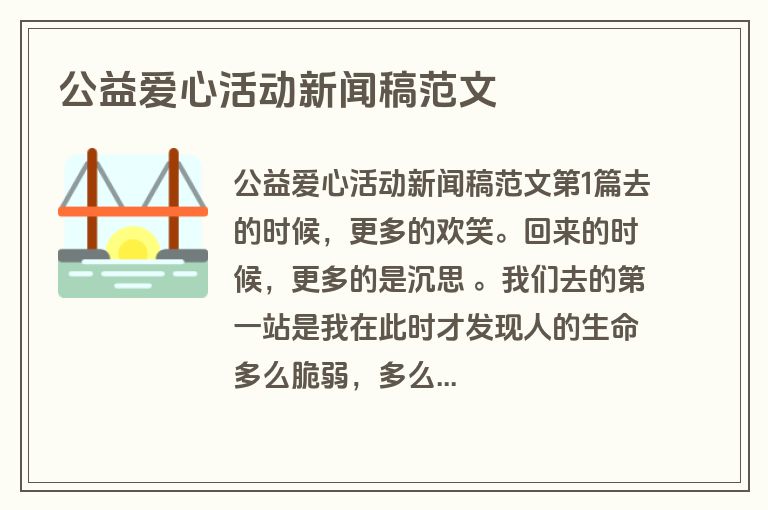 公益爱心活动新闻稿范文

公益爱心活动新闻稿范文第1篇去的时候，更多的欢笑。回来的时候，更多的是沉思 。我们去的第一站是我在此时才发现人的生命多么脆弱，多么...